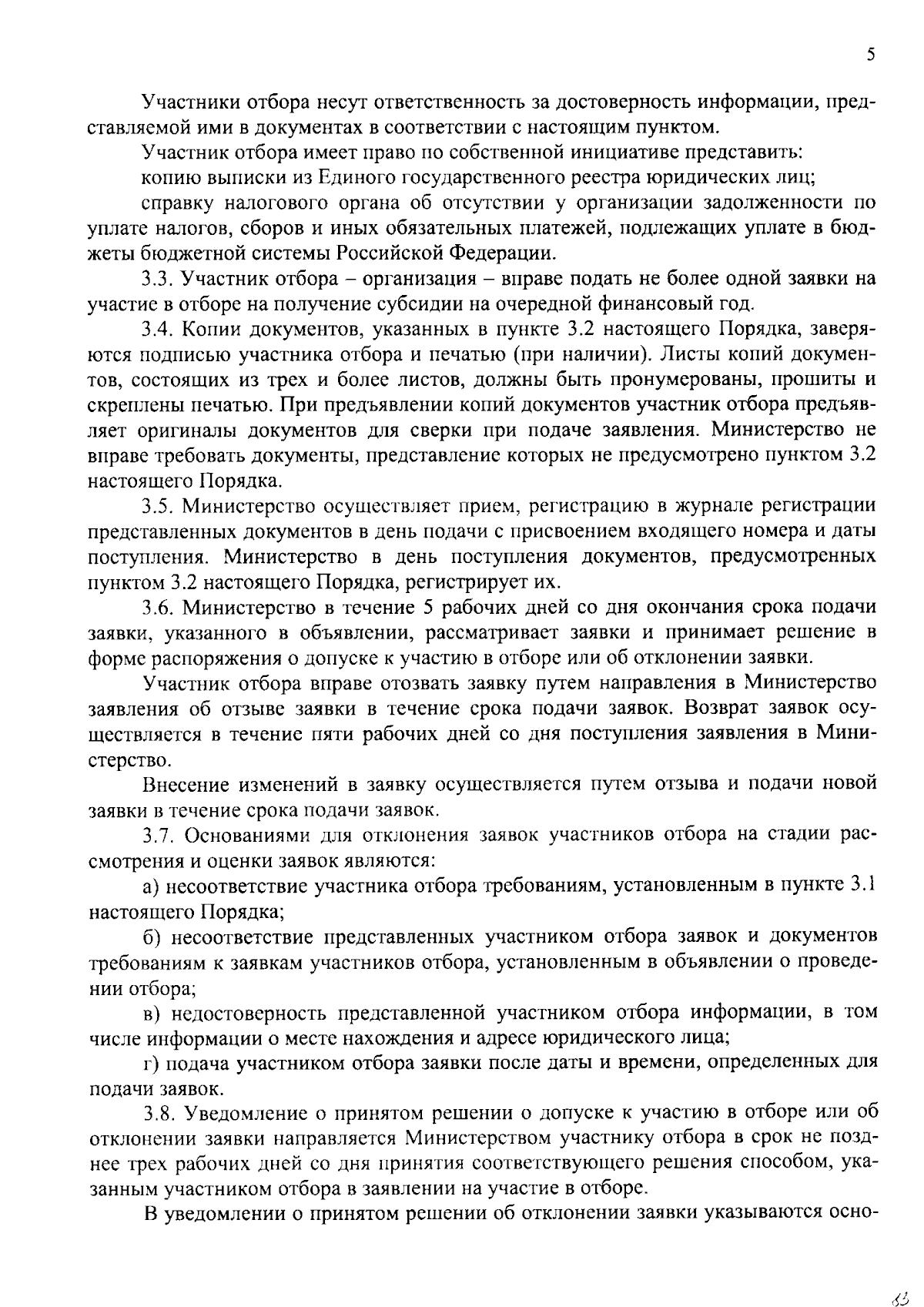 5

Участники отбора несут ответственность за достоверность информации, представляемой ими в документах в соответствии с настоящим пунктом.

Участник отбора имеет право по собственной инициативе представить:

копию выписки из Единого государственного реестра юридических лиц;

справку налогового органа об отсутствии у организации задолженности по уплате налогов, сборов и иных обязательных платежей, подлежащих уплате в бюджеты бюджетной системы Российской Федерации.

3.3. Участник отбора – организация – вправе подать не более одной заявки на участие в отборе на получение субсидии на очередной финансовый год.

3.4. Копии документов, указанных в пункте 3.2 настоящего Порядка, заверяются подписью участника отбора и печатью (при наличии). Листы копий документов, состоящих из трех и более листов, должны быть пронумерованы, прошиты и скреплены печатью. При предъявлении копий документов участник отбора предъявляет оригиналы документов для сверки при подаче заявления. Министерство не вправе требовать документы, представление которых не предусмотрено пунктом 3.2 настоящего Порядка.

3.5. Министерство осуществляет прием, регистрацию в журнале регистрации представленных документов в день подачи с присвоением входящего номера и даты поступления. Министерство в день поступления документов, предусмотренных пунктом 3.2 настоящего Порядка, регистрирует их.

3.6. Министерство в течение 5 рабочих дней со дня окончания срока подачи заявки, указанного в объявлении, рассматривает заявки и принимает решение в форме распоряжения о допуске к участию в отборе или об отклонении заявки.

Участник отбора вправе отозвать заявку путем направления в Министерство заявления об отзыве заявки в течение срока подачи заявок. Возврат заявок осуществляется в течение пяти рабочих дней со дня поступления заявления в Министерство.

Внесение изменений в заявку осуществляется путем отзыва и подачи новой заявки в течение срока подачи заявок.

3.7. Основаниями для отклонения заявок участников отбора на стадии рассмотрения и оценки заявок являются:

а) несоответствие участника отбора требованиям, установленным в пункте 3.1 настоящего Порядка;

б) несоответствие представленных участником отбора заявок и документов требованиям к заявкам участников отбора, установленным в объявлении о проведении отбора;

в) недостоверность представленной участником отбора информации, в том числе информации о месте нахождения и адресе юридического лица;

г) подача участником отбора заявки после даты и времени, определенных для подачи заявок.

3.8. Уведомление о принятом решении о допуске к участию в отборе или об отклонении заявки направляется Министерством участнику отбора в срок не позднее трех рабочих дней со дня принятия соответствующего решения способом, указанным участником отбора в заявлении на участие в отборе.

В уведомлении о принятом решении об отклонении заявки указываются осно-

33